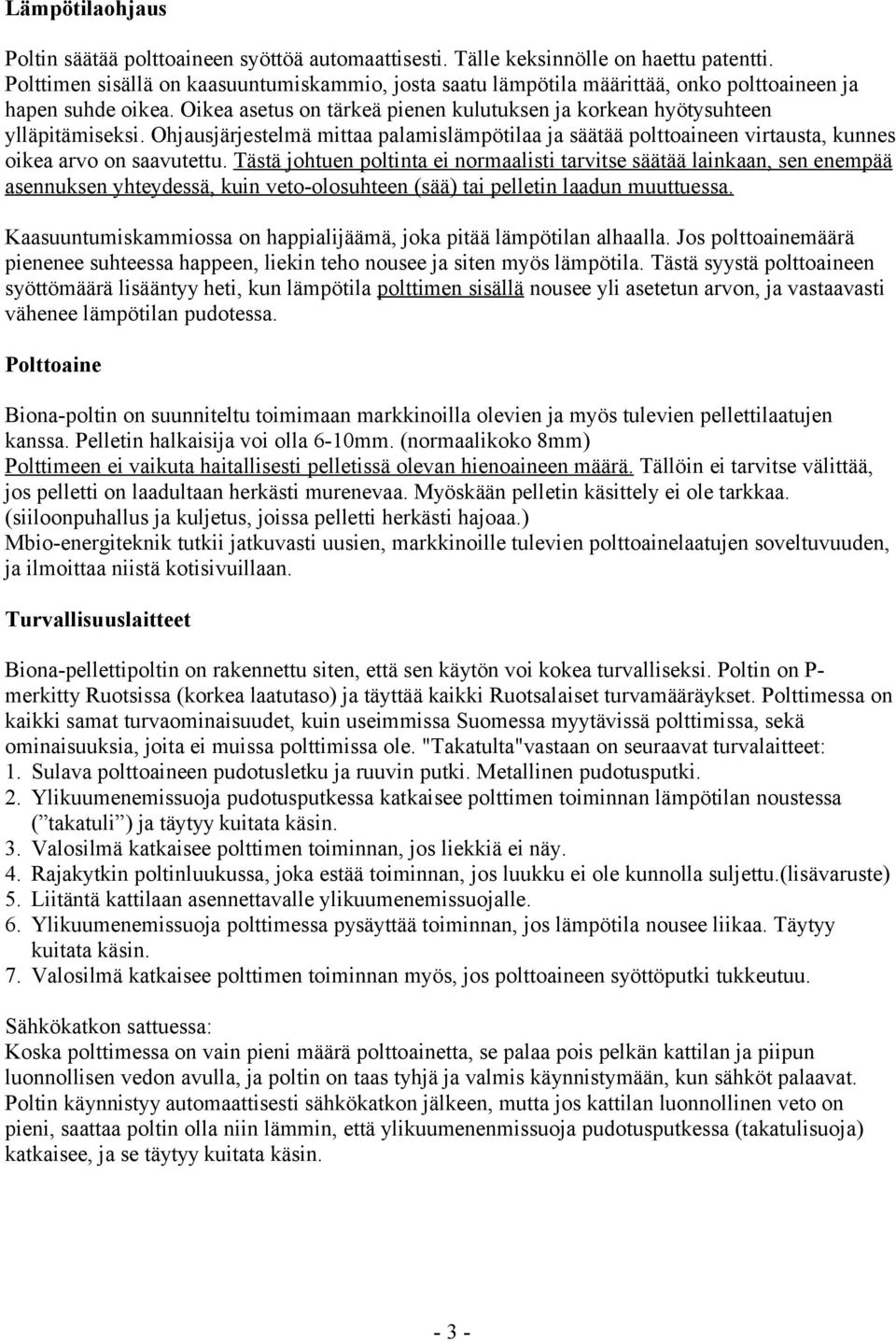 Lämpötilaohjaus

Poltin säätää polttoaineen syöttöä automaattisesti. Tälle keksinnölle on haettu patentti. Polttimen sisällä on kaasuuntumiskammio, josta saatu lämpötila määrittää, onko polttoaineen ja hapen suhde oikea. Oikea asetus on tärkeä pienen kulutuksen ja korkean hyötysuhteen ylläpitämiseksi. Ohjausjärjestelmä mittaa palamislämpötilaa ja säätää polttoaineen virtausta, kunnes oikea arvo on saavutettu. Tästä johtuen poltinta ei normaalisti tarvitse säätää lainkaan, sen enempää asennuksen yhteydessä, kuin veto-olosuhteen (sää) tai pelletin laadun muuttuessa.

Kaasuuntumiskammiossa on happialijäämä, joka pitää lämpötilan alhaalla. Jos polttoainemäärä pienenee suhteessa happeen, liekin teho nousee ja siten myös lämpötila. Tästä syystä polttoaineen syöttömäärä lisääntyy heti, kun lämpötila polttimen sisällä nousee yli asetetun arvon, ja vastaavasti vähenee lämpötilan pudotessa.

Polttoaine

Biona-poltin on suunniteltu toimimaan markkinoilla olevien ja myös tulevien pellettilaatujen kanssa. Pelletin halkaisija voi olla 6-10mm. (normaalikoko 8mm)
Polttimeen ei vaikuta haitallisesti pelletissä olevan hienoaineen määrä. Tällöin ei tarvitse välittää, jos pelletti on laadultaan herkästi murenevaa. Myöskään pelletin käsittely ei ole tarkkaa. (siiloonpuhallus ja kuljetus, joissa pelletti herkästi hajoaa.)
Mbio-energiteknik tutkii jatkuvasti uusien, markkinoille tulevien polttoainelaatujen soveltuvuuden, ja ilmoittaa niistä kotisivuillaan.

Turvallisuuslaitteet

Biona-pellettipoltin on rakennettu siten, että sen käytön voi kokea turvalliseksi. Poltin on P-merkitty Ruotsissa (korkea laatutaso) ja täyttää kaikki Ruotsalaiset turvamääräykset. Polttimessa on kaikki samat turvaominaisuudet, kuin useimmissa Suomessa myytävissä polttimissa, sekä ominaisuuksia, joita ei muissa polttimissa ole. "Takatulta"vastaan on seuraavat turvalaitteet:
1. Sulava polttoaineen pudotusletku ja ruuvin putki. Metallinen pudotusputki.
2. Ylikuumenemissuoja pudotusputkessa katkaisee polttimen toiminnan lämpötilan noustessa (”takatuli”) ja täytyy kuitata käsin.
3. Valosilmä katkaisee polttimen toiminnan, jos liekkiä ei näy.
4. Rajakytkin poltinluukussa, joka estää toiminnan, jos luukku ei ole kunnolla suljettu.(lisävaruste)
5. Liitäntä kattilaan asennettavalle ylikuumenemissuojalle.
6. Ylikuumenemissuoja polttimessa pysäyttää toiminnan, jos lämpötila nousee liikaa. Täytyy kuitata käsin.
7. Valosilmä katkaisee polttimen toiminnan myös, jos polttoaineen syöttöputki tukkeutuu.

Sähkökatkon sattuessa:
Koska polttimessa on vain pieni määrä polttoainetta, se palaa pois pelkän kattilan ja piipun luonnollisen vedon avulla, ja poltin on taas tyhjä ja valmis käynnistymään, kun sähköt palaavat. Poltin käynnistyy automaattisesti sähkökatkon jälkeen, mutta jos kattilan luonnollinen veto on pieni, saattaa poltin olla niin lämmin, että ylikuumenenmissuoja pudotusputkessa (takatulisuoja) katkaisee, ja se täytyy kuitata käsin.

- 3 -